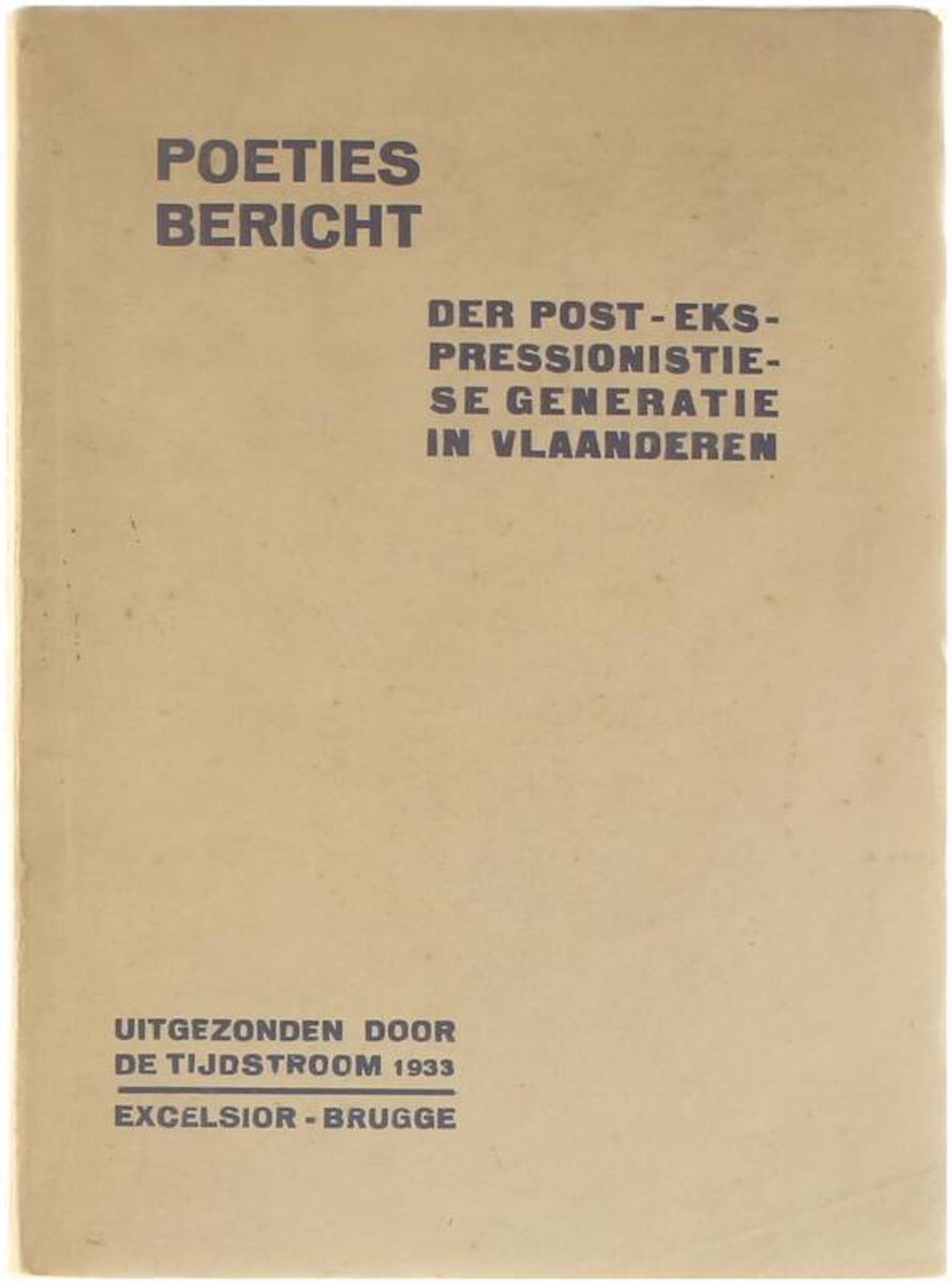 POETIES BERICHT

DER POST-EKSPRESSIONISTIESE GENERATIE IN VLAANDEREN

UITGEZONDEN DOOR DE TIJDSTROOM 1933

EXCELSIOR - BRUGGE